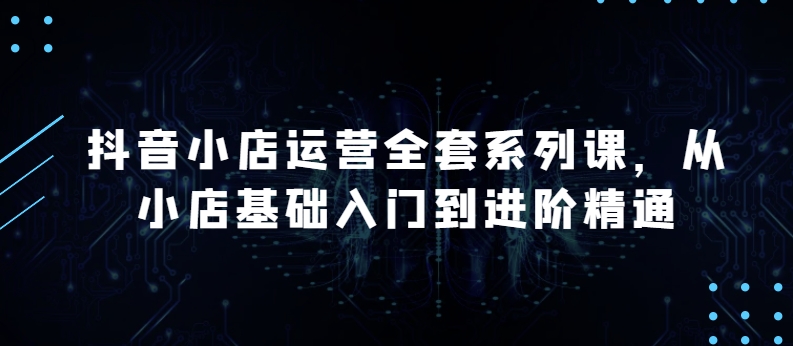 抖音小店运营全套系列课，从小店基础入门到进阶精通